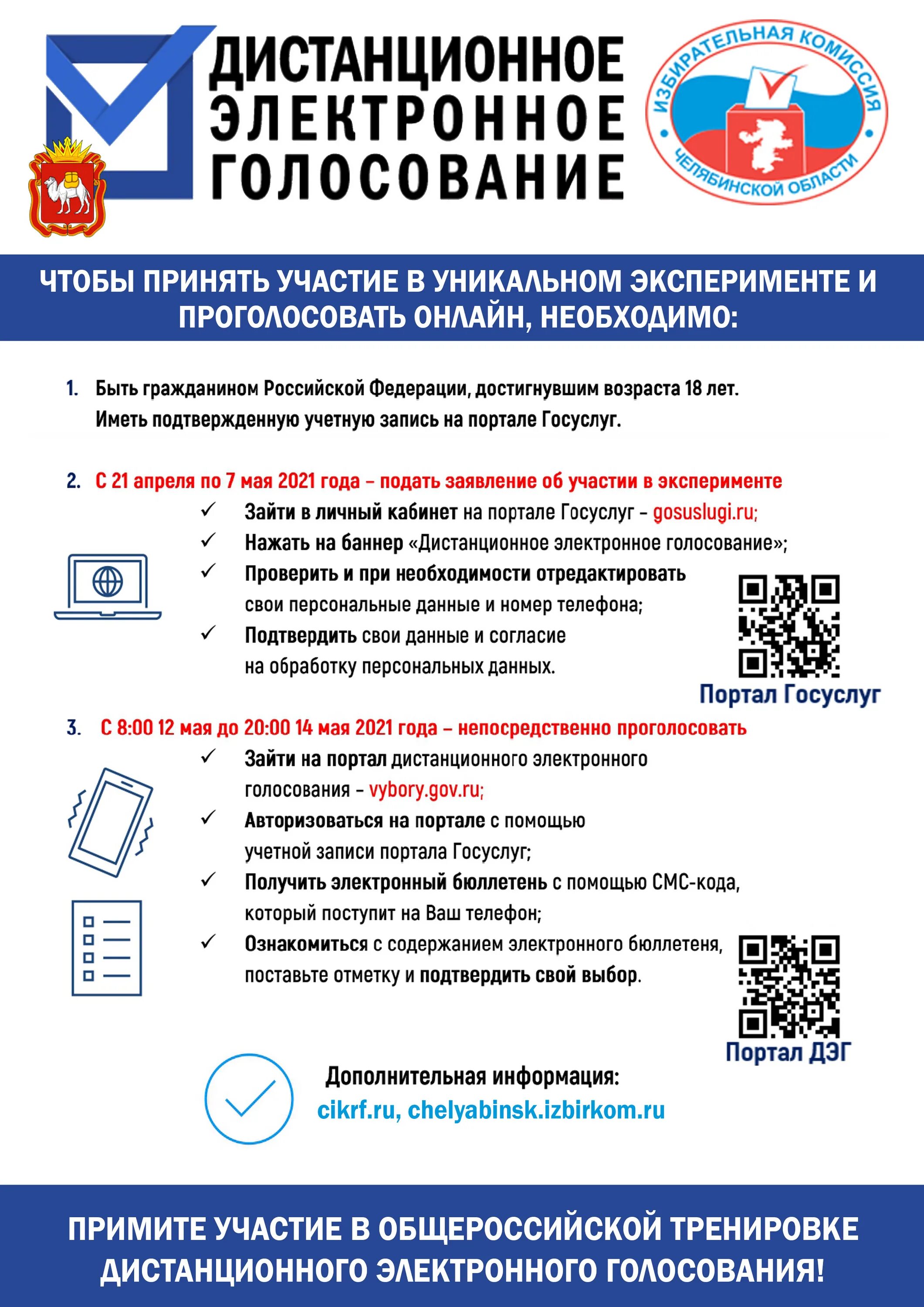 ДИСТАНЦИОННОЕ ЭЛЕКТРОННОЕ ГОЛОСОВАНИЕ

ИЗБИРАТЕЛЬНАЯ КОМИССИЯ ЧЕЛЯБИНСКОЙ ОБЛАСТИ

ЧТОБЫ ПРИНЯТЬ УЧАСТИЕ В УНИКАЛЬНОМ ЭКСПЕРИМЕНТЕ И ПРОГОЛОСОВАТЬ ОНЛАЙН, НЕОБХОДИМО:

1. Быть гражданином Российской Федерации, достигнувшим возраста 18 лет.
Иметь подтвержденную учетную запись на портале Госуслуг.

2. С 21 апреля по 7 мая 2021 года – подать заявление об участии в эксперименте
✓ Зайти в личный кабинет на портале Госуслуг – gosuslugi.ru;
✓ Нажать на баннер «Дистанционное электронное голосование»;
✓ Проверить и при необходимости отредактировать свои персональные данные и номер телефона;
✓ Подтвердить свои данные и согласие на обработку персональных данных.

Портал Госуслуг

3. С 8:00 12 мая до 20:00 14 мая 2021 года – непосредственно проголосовать
✓ Зайти на портал дистанционного электронного голосования – vybory.gov.ru;
✓ Авторизоваться на портале с помощью учетной записи портала Госуслуг;
✓ Получить электронный бюллетень с помощью СМС-кода, который поступит на Ваш телефон;
✓ Ознакомиться с содержанием электронного бюллетеня, поставьте отметку и подтвердить свой выбор.

Портал ДЭГ

Дополнительная информация:
cikrf.ru, chelyabinsk.izbirkom.ru

ПРИМИТЕ УЧАСТИЕ В ОБЩЕРОССИЙСКОЙ ТРЕНИРОВКЕ ДИСТАНЦИОННОГО ЭЛЕКТРОННОГО ГОЛОСОВАНИЯ!